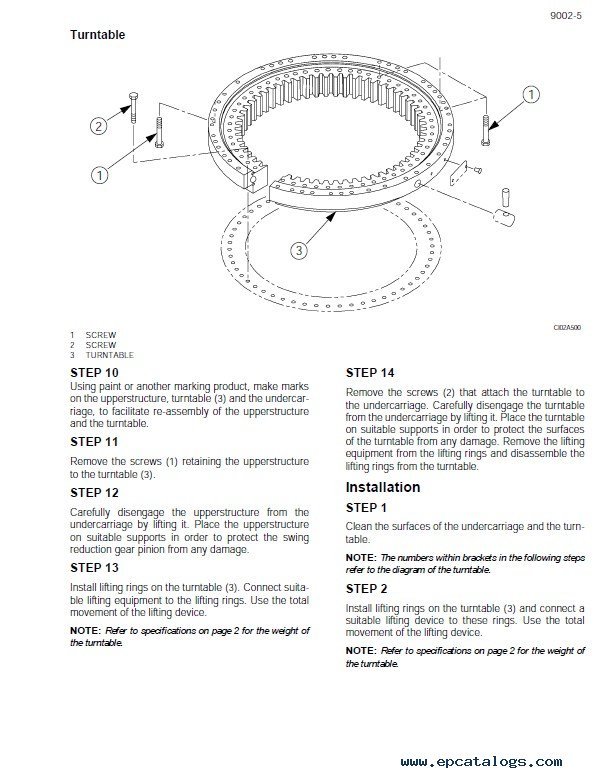 9002-5

Turntable

2

1

1

3

CI02A500

1 SCREW
2 SCREW
3 TURNTABLE

STEP 10
Using paint or another marking product, make marks on the upperstructure, turntable (3) and the undercarriage, to facilitate re-assembly of the upperstructure and the turntable.

STEP 11
Remove the screws (1) retaining the upperstructure to the turntable (3).

STEP 12
Carefully disengage the upperstructure from the undercarriage by lifting it. Place the upperstructure on suitable supports in order to protect the swing reduction gear pinion from any damage.

STEP 13
Install lifting rings on the turntable (3). Connect suitable lifting equipment to the lifting rings. Use the total movement of the lifting device.

NOTE: Refer to specifications on page 2 for the weight of the turntable.

STEP 14
Remove the screws (2) that attach the turntable to the undercarriage. Carefully disengage the turntable from the undercarriage by lifting it. Place the turntable on suitable supports in order to protect the surfaces of the turntable from any damage. Remove the lifting equipment from the lifting rings and disassemble the lifting rings from the turntable.

Installation

STEP 1
Clean the surfaces of the undercarriage and the turntable.

NOTE: The numbers within brackets in the following steps refer to the diagram of the turntable.

STEP 2
Install lifting rings on the turntable (3) and connect a suitable lifting device to these rings. Use the total movement of the lifting device.

NOTE: Refer to specifications on page 2 for the weight of the turntable.

www.epcatalogs.com